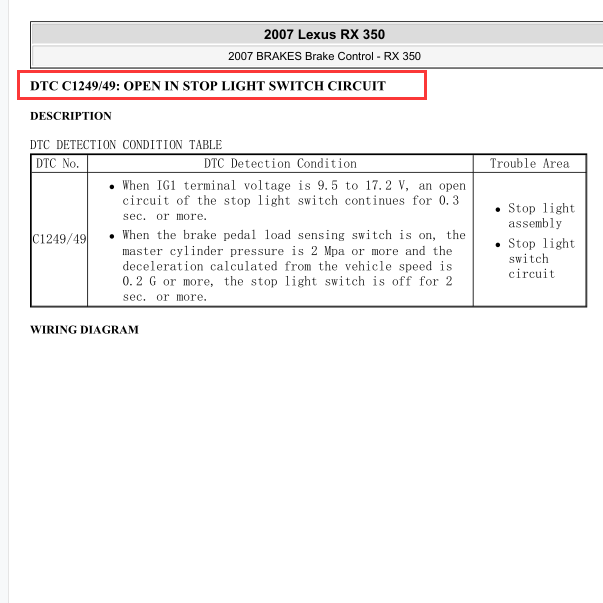 2007 Lexus RX 350

2007 BRAKES Brake Control - RX 350

DTC C1249/49: OPEN IN STOP LIGHT SWITCH CIRCUIT

DESCRIPTION

DTC DETECTION CONDITION TABLE

| DTC No. | DTC Detection Condition | Trouble Area |
|---|---|---|
| C1249/49 | • When IG1 terminal voltage is 9.5 to 17.2 V, an open circuit of the stop light switch continues for 0.3 sec. or more. • When the brake pedal load sensing switch is on, the master cylinder pressure is 2 Mpa or more and the deceleration calculated from the vehicle speed is 0.2 G or more, the stop light switch is off for 2 sec. or more. | • Stop light assembly • Stop light switch circuit |

WIRING DIAGRAM